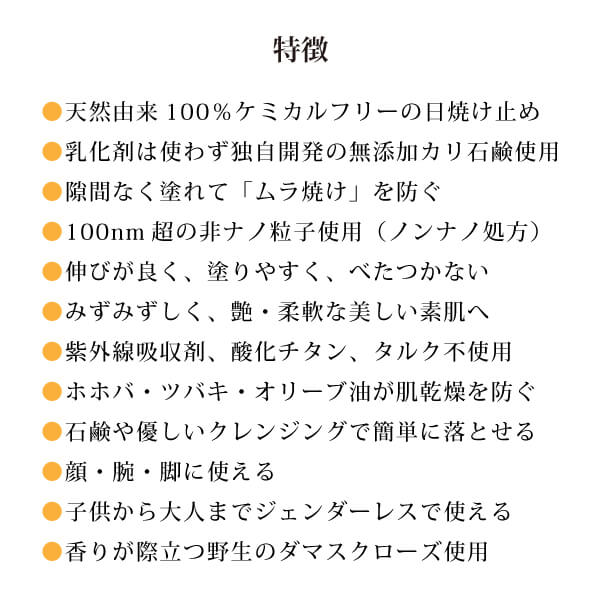 特徴

●天然由来 100％ケミカルフリーの日焼け止め
●乳化剤は使わず独自開発の無添加カリ石鹸使用
●隙間なく塗れて「ムラ焼け」を防ぐ
●100nm 超の非ナノ粒子使用（ノンナノ処方）
●伸びが良く、塗りやすく、べたつかない
●みずみずしく、艶・柔軟な美しい素肌へ
●紫外線吸収剤、酸化チタン、タルク不使用
●ホホバ・ツバキ・オリーブ油が肌乾燥を防ぐ
●石鹸や優しいクレンジングで簡単に落とせる
●顔・腕・脚に使える
●子供から大人までジェンダーレスで使える
●香りが際立つ野生のダマスクローズ使用